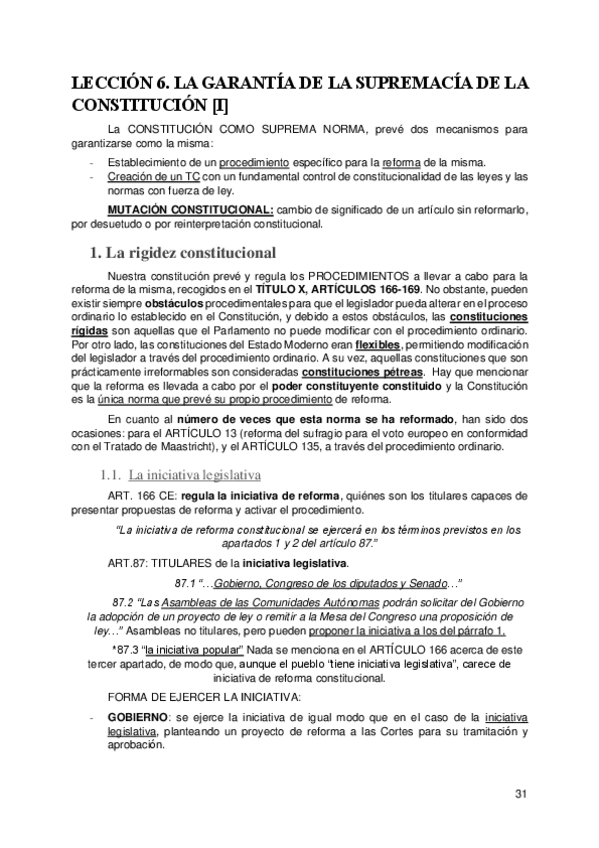 LECCIÓN 6. LA GARANTÍA DE LA SUPREMACÍA DE LA CONSTITUCIÓN [I]

La CONSTITUCIÓN COMO SUPREMA NORMA, prevé dos mecanismos para garantizarse como la misma:

- Establecimiento de un procedimiento específico para la reforma de la misma.
- Creación de un TC con un fundamental control de constitucionalidad de las leyes y las normas con fuerza de ley.

MUTACIÓN CONSTITUCIONAL: cambio de significado de un artículo sin reformarlo, por desuetudo o por reinterpretación constitucional.

1. La rigidez constitucional

Nuestra constitución prevé y regula los PROCEDIMIENTOS a llevar a cabo para la reforma de la misma, recogidos en el TÍTULO X, ARTÍCULOS 166-169. No obstante, pueden existir siempre obstáculos procedimentales para que el legislador pueda alterar en el proceso ordinario lo establecido en el Constitución, y debido a estos obstáculos, las constituciones rígidas son aquellas que el Parlamento no puede modificar con el procedimiento ordinario. Por otro lado, las constituciones del Estado Moderno eran flexibles, permitiendo modificación del legislador a través del procedimiento ordinario. A su vez, aquellas constituciones que son prácticamente irreformables son consideradas constituciones pétreas. Hay que mencionar que la reforma es llevada a cabo por el poder constituyente constituido y la Constitución es la única norma que prevé su propio procedimiento de reforma.

En cuanto al número de veces que esta norma se ha reformado, han sido dos ocasiones: para el ARTÍCULO 13 (reforma del sufragio para el voto europeo en conformidad con el Tratado de Maastricht), y el ARTÍCULO 135, a través del procedimiento ordinario.

1.1. La iniciativa legislativa

ART. 166 CE: regula la iniciativa de reforma, quiénes son los titulares capaces de presentar propuestas de reforma y activar el procedimiento.

"La iniciativa de reforma constitucional se ejercerá en los términos previstos en los apartados 1 y 2 del artículo 87."

ART.87: TITULARES de la iniciativa legislativa.

87.1 "…Gobierno, Congreso de los diputados y Senado…"

87.2 "Las Asambleas de las Comunidades Autónomas podrán solicitar del Gobierno la adopción de un proyecto de ley o remitir a la Mesa del Congreso una proposición de ley…" Asambleas no titulares, pero pueden proponer la iniciativa a los del párrafo 1.

*87.3 "la iniciativa popular" Nada se menciona en el ARTÍCULO 166 acerca de este tercer apartado, de modo que, aunque el pueblo "tiene iniciativa legislativa", carece de iniciativa de reforma constitucional.

FORMA DE EJERCER LA INICIATIVA:

- GOBIERNO: se ejerce la iniciativa de igual modo que en el caso de la iniciativa legislativa, planteando un proyecto de reforma a las Cortes para su tramitación y aprobación.

31